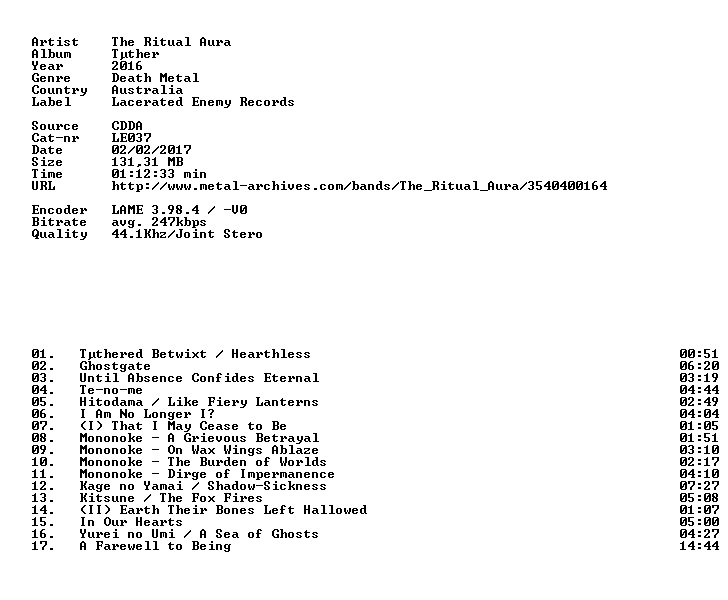 Artist The Ritual Aura
Album Tµther
Year 2016
Genre Death Metal
Country Australia
Label Lacerated Enemy Records

Source CDDA
Cat-nr LE037
Date 02/02/2017
Size 131,31 MB
Time 01:12:33 min
URL http://www.metal-archives.com/bands/The_Ritual_Aura/3540400164

Encoder LAME 3.98.4 / -V0
Bitrate avg. 247kbps
Quality 44.1Khz/Joint Stero

| | | |
|---|---|---|
| 01. | Tµthered Betwixt / Hearthless | 00:51 |
| 02. | Ghostgate | 06:20 |
| 03. | Until Absence Confides Eternal | 03:19 |
| 04. | Te-no-me | 04:44 |
| 05. | Hitodama / Like Fiery Lanterns | 02:49 |
| 06. | I Am No Longer I? | 04:04 |
| 07. | (I) That I May Cease to Be | 01:05 |
| 08. | Mononoke - A Grievous Betrayal | 01:51 |
| 09. | Mononoke - On Wax Wings Ablaze | 03:10 |
| 10. | Mononoke - The Burden of Worlds | 02:17 |
| 11. | Mononoke - Dirge of Impermanence | 04:10 |
| 12. | Kage no Yamai / Shadow-Sickness | 07:27 |
| 13. | Kitsune / The Fox Fires | 05:08 |
| 14. | (II) Earth Their Bones Left Hallowed | 01:07 |
| 15. | In Our Hearts | 05:00 |
| 16. | Yurei no Umi / A Sea of Ghosts | 04:27 |
| 17. | A Farewell to Being | 14:44 |